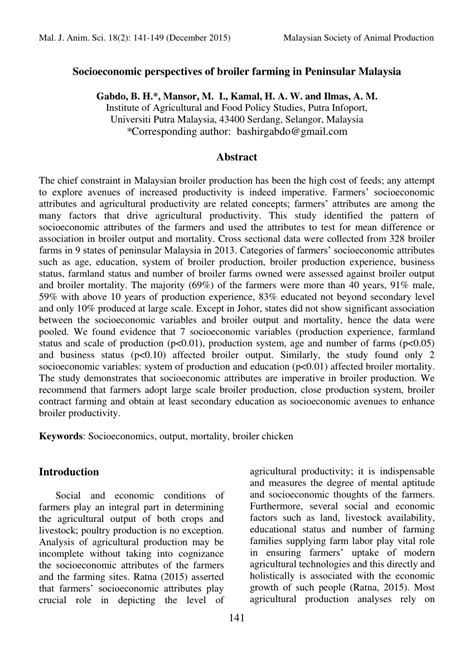 Mal. J. Anim. Sci. 18(2): 141-149 (December 2015)

Malaysian Society of Animal Production

Socioeconomic perspectives of broiler farming in Peninsular Malaysia

Gabdo, B. H.*, Mansor, M. I., Kamal, H. A. W. and Ilmas, A. M.
Institute of Agricultural and Food Policy Studies, Putra Infoport,
Universiti Putra Malaysia, 43400 Serdang, Selangor, Malaysia
*Corresponding author: bashirgabdo@gmail.com

Abstract

The chief constraint in Malaysian broiler production has been the high cost of feeds; any attempt to explore avenues of increased productivity is indeed imperative. Farmers' socioeconomic attributes and agricultural productivity are related concepts; farmers' attributes are among the many factors that drive agricultural productivity. This study identified the pattern of socioeconomic attributes of the farmers and used the attributes to test for mean difference or association in broiler output and mortality. Cross sectional data were collected from 328 broiler farms in 9 states of peninsular Malaysia in 2013. Categories of farmers' socioeconomic attributes such as age, education, system of broiler production, broiler production experience, business status, farmland status and number of broiler farms owned were assessed against broiler output and broiler mortality. The majority (69%) of the farmers were more than 40 years, 91% male, 59% with above 10 years of production experience, 83% educated not beyond secondary level and only 10% produced at large scale. Except in Johor, states did not show significant association between the socioeconomic variables and broiler output and mortality, hence the data were pooled. We found evidence that 7 socioeconomic variables (production experience, farmland status and scale of production (p<0.01), production system, age and number of farms (p<0.05) and business status (p<0.10) affected broiler output. Similarly, the study found only 2 socioeconomic variables: system of production and education (p<0.01) affected broiler mortality. The study demonstrates that socioeconomic attributes are imperative in broiler production. We recommend that farmers adopt large scale broiler production, close production system, broiler contract farming and obtain at least secondary education as socioeconomic avenues to enhance broiler productivity.

Keywords: Socioeconomics, output, mortality, broiler chicken

Introduction

Social and economic conditions of farmers play an integral part in determining the agricultural output of both crops and livestock; poultry production is no exception. Analysis of agricultural production may be incomplete without taking into cognizance the socioeconomic attributes of the farmers and the farming sites. Ratna (2015) asserted that farmers' socioeconomic attributes play crucial role in depicting the level of agricultural productivity; it is indispensable and measures the degree of mental aptitude and socioeconomic thoughts of the farmers. Furthermore, several social and economic factors such as land, livestock availability, educational status and number of farming families supplying farm labor play vital role in ensuring farmers' uptake of modern agricultural technologies and this directly and holistically is associated with the economic growth of such people (Ratna, 2015). Most agricultural production analyses rely on

141